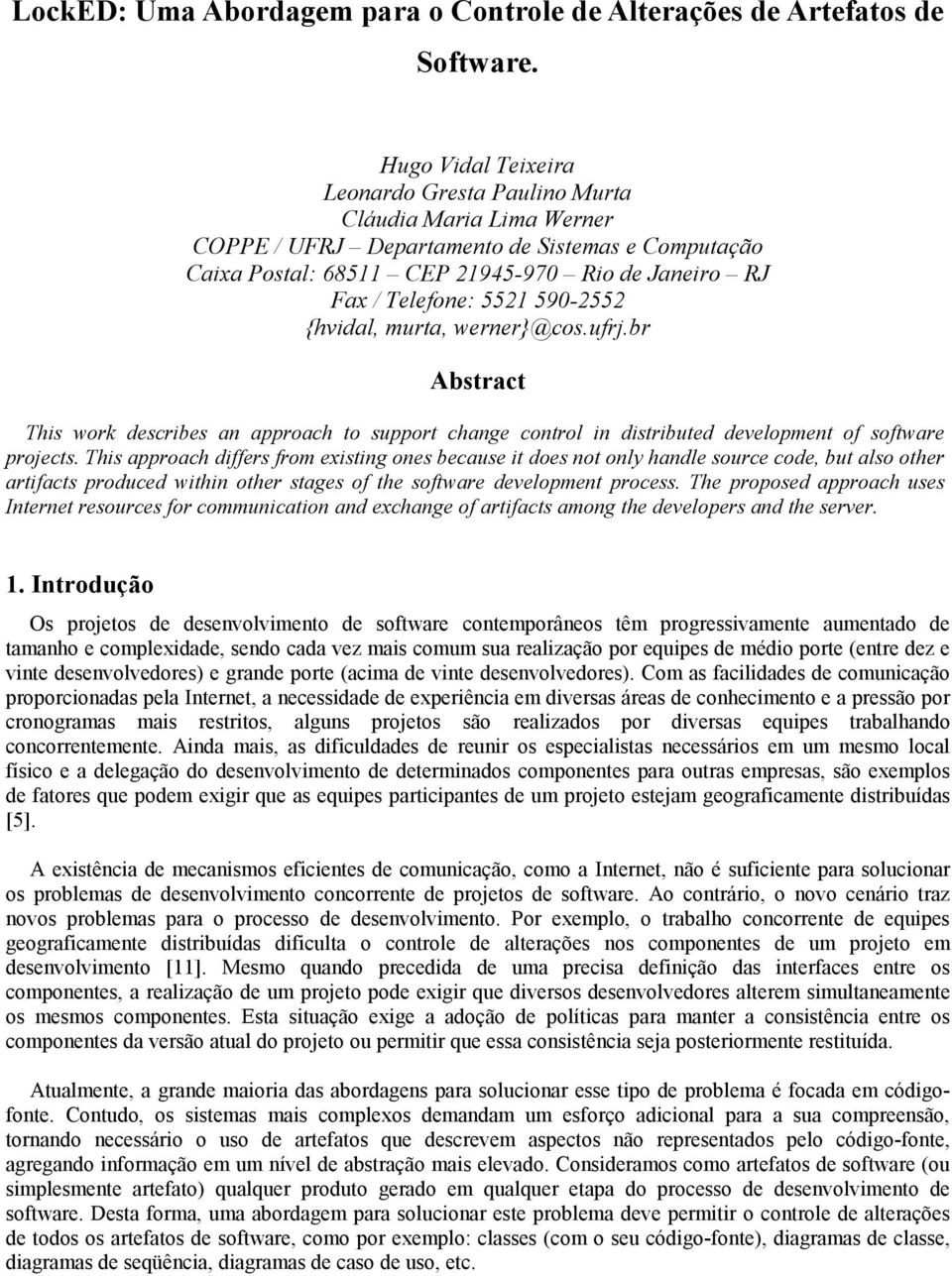 LockED: Uma Abordagem para o Controle de Alterações de Artefatos de Software.

Hugo Vidal Teixeira
Leonardo Gresta Paulino Murta
Cláudia Maria Lima Werner
COPPE / UFRJ – Departamento de Sistemas e Computação
Caixa Postal: 68511 – CEP 21945-970 – Rio de Janeiro – RJ
Fax / Telefone: 5521 590-2552
{hvidal, murta, werner}@cos.ufrj.br

Abstract

This work describes an approach to support change control in distributed development of software projects. This approach differs from existing ones because it does not only handle source code, but also other artifacts produced within other stages of the software development process. The proposed approach uses Internet resources for communication and exchange of artifacts among the developers and the server.

1. Introdução

Os projetos de desenvolvimento de software contemporâneos têm progressivamente aumentado de tamanho e complexidade, sendo cada vez mais comum sua realização por equipes de médio porte (entre dez e vinte desenvolvedores) e grande porte (acima de vinte desenvolvedores). Com as facilidades de comunicação proporcionadas pela Internet, a necessidade de experiência em diversas áreas de conhecimento e a pressão por cronogramas mais restritos, alguns projetos são realizados por diversas equipes trabalhando concorrentemente. Ainda mais, as dificuldades de reunir os especialistas necessários em um mesmo local físico e a delegação do desenvolvimento de determinados componentes para outras empresas, são exemplos de fatores que podem exigir que as equipes participantes de um projeto estejam geograficamente distribuídas [5].

A existência de mecanismos eficientes de comunicação, como a Internet, não é suficiente para solucionar os problemas de desenvolvimento concorrente de projetos de software. Ao contrário, o novo cenário traz novos problemas para o processo de desenvolvimento. Por exemplo, o trabalho concorrente de equipes geograficamente distribuídas dificulta o controle de alterações nos componentes de um projeto em desenvolvimento [11]. Mesmo quando precedida de uma precisa definição das interfaces entre os componentes, a realização de um projeto pode exigir que diversos desenvolvedores alterem simultaneamente os mesmos componentes. Esta situação exige a adoção de políticas para manter a consistência entre os componentes da versão atual do projeto ou permitir que essa consistência seja posteriormente restituída.

Atualmente, a grande maioria das abordagens para solucionar esse tipo de problema é focada em código-fonte. Contudo, os sistemas mais complexos demandam um esforço adicional para a sua compreensão, tornando necessário o uso de artefatos que descrevem aspectos não representados pelo código-fonte, agregando informação em um nível de abstração mais elevado. Consideramos como artefatos de software (ou simplesmente artefato) qualquer produto gerado em qualquer etapa do processo de desenvolvimento de software. Desta forma, uma abordagem para solucionar este problema deve permitir o controle de alterações de todos os artefatos de software, como por exemplo: classes (com o seu código-fonte), diagramas de classe, diagramas de seqüência, diagramas de caso de uso, etc.